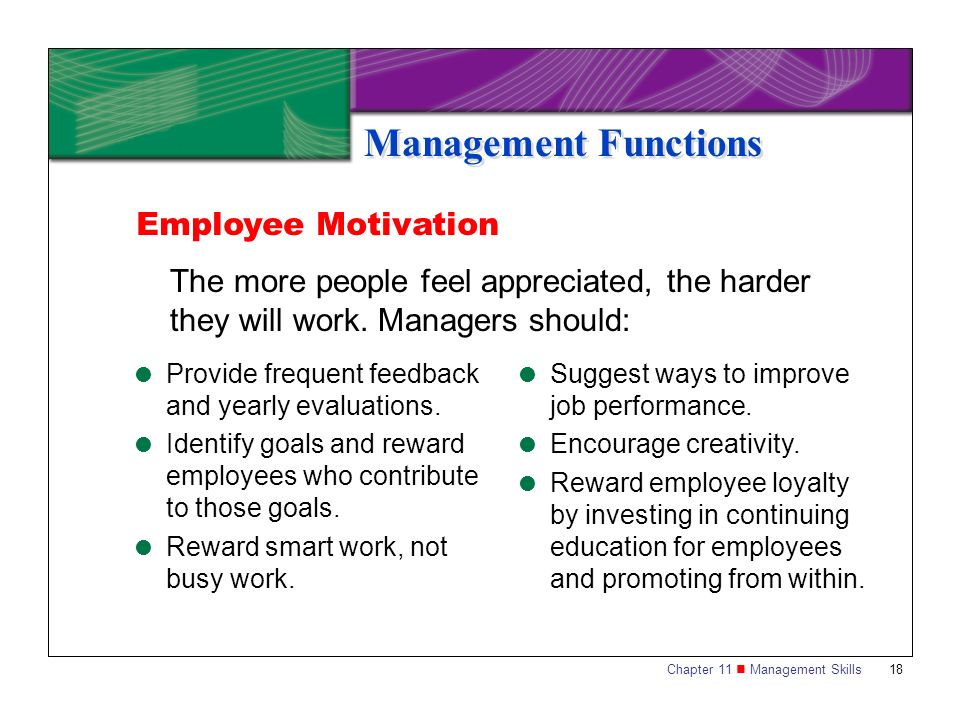 Management Functions

Employee Motivation

The more people feel appreciated, the harder they will work. Managers should:

- Provide frequent feedback and yearly evaluations.
- Identify goals and reward employees who contribute to those goals.
- Reward smart work, not busy work.

- Suggest ways to improve job performance.
- Encourage creativity.
- Reward employee loyalty by investing in continuing education for employees and promoting from within.

Chapter 11 ■ Management Skills 18